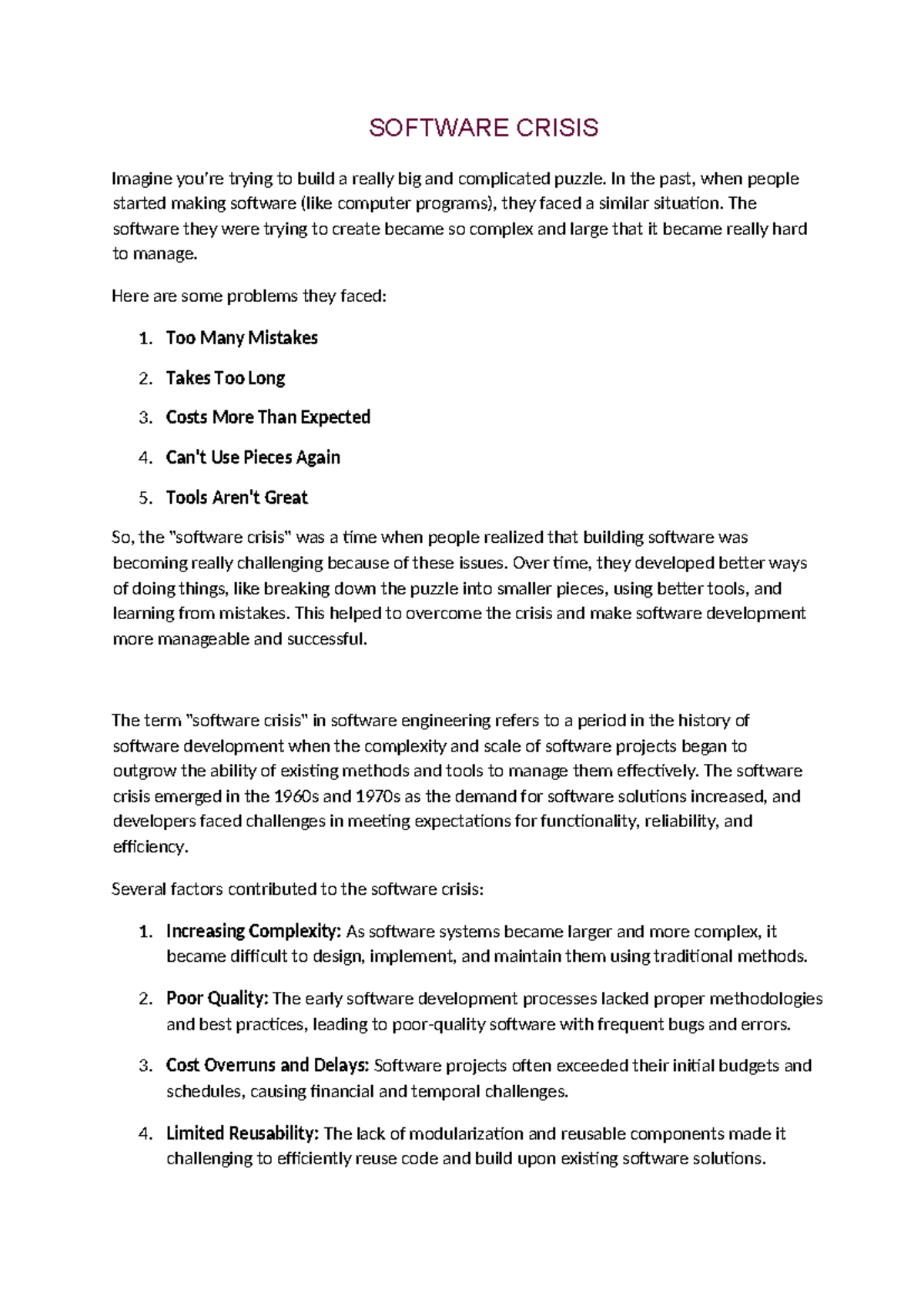 SOFTWARE CRISIS

Imagine you're trying to build a really big and complicated puzzle. In the past, when people started making software (like computer programs), they faced a similar situation. The software they were trying to create became so complex and large that it became really hard to manage.

Here are some problems they faced:

1. Too Many Mistakes

2. Takes Too Long

3. Costs More Than Expected

4. Can't Use Pieces Again

5. Tools Aren't Great

So, the "software crisis" was a time when people realized that building software was becoming really challenging because of these issues. Over time, they developed better ways of doing things, like breaking down the puzzle into smaller pieces, using better tools, and learning from mistakes. This helped to overcome the crisis and make software development more manageable and successful.

The term "software crisis" in software engineering refers to a period in the history of software development when the complexity and scale of software projects began to outgrow the ability of existing methods and tools to manage them effectively. The software crisis emerged in the 1960s and 1970s as the demand for software solutions increased, and developers faced challenges in meeting expectations for functionality, reliability, and efficiency.

Several factors contributed to the software crisis:

1. Increasing Complexity: As software systems became larger and more complex, it became difficult to design, implement, and maintain them using traditional methods.

2. Poor Quality: The early software development processes lacked proper methodologies and best practices, leading to poor-quality software with frequent bugs and errors.

3. Cost Overruns and Delays: Software projects often exceeded their initial budgets and schedules, causing financial and temporal challenges.

4. Limited Reusability: The lack of modularization and reusable components made it challenging to efficiently reuse code and build upon existing software solutions.